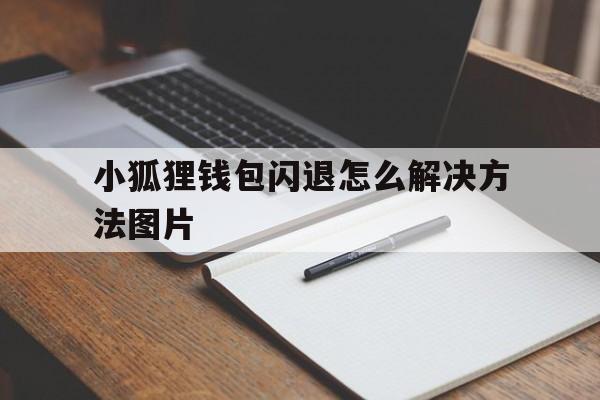 小狐狸钱包闪退怎么解决方法图片